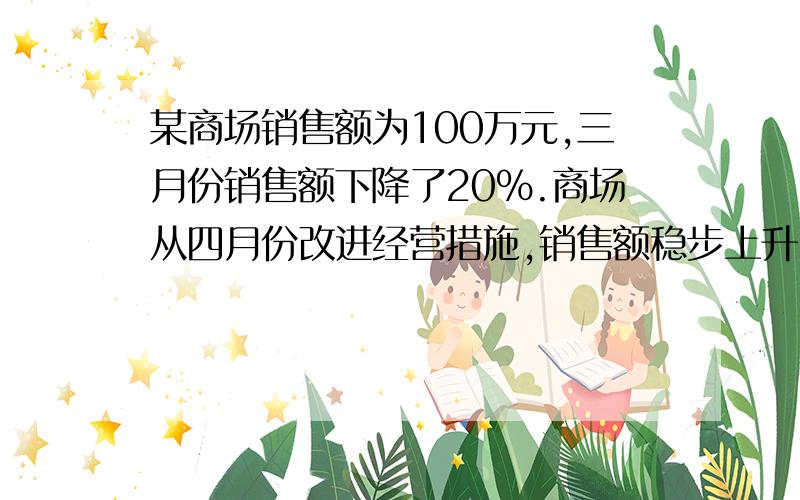 某商场销售额为100万元,三月份销售额下降了20%.商场从四月份改进经营措施,销售额稳步上升